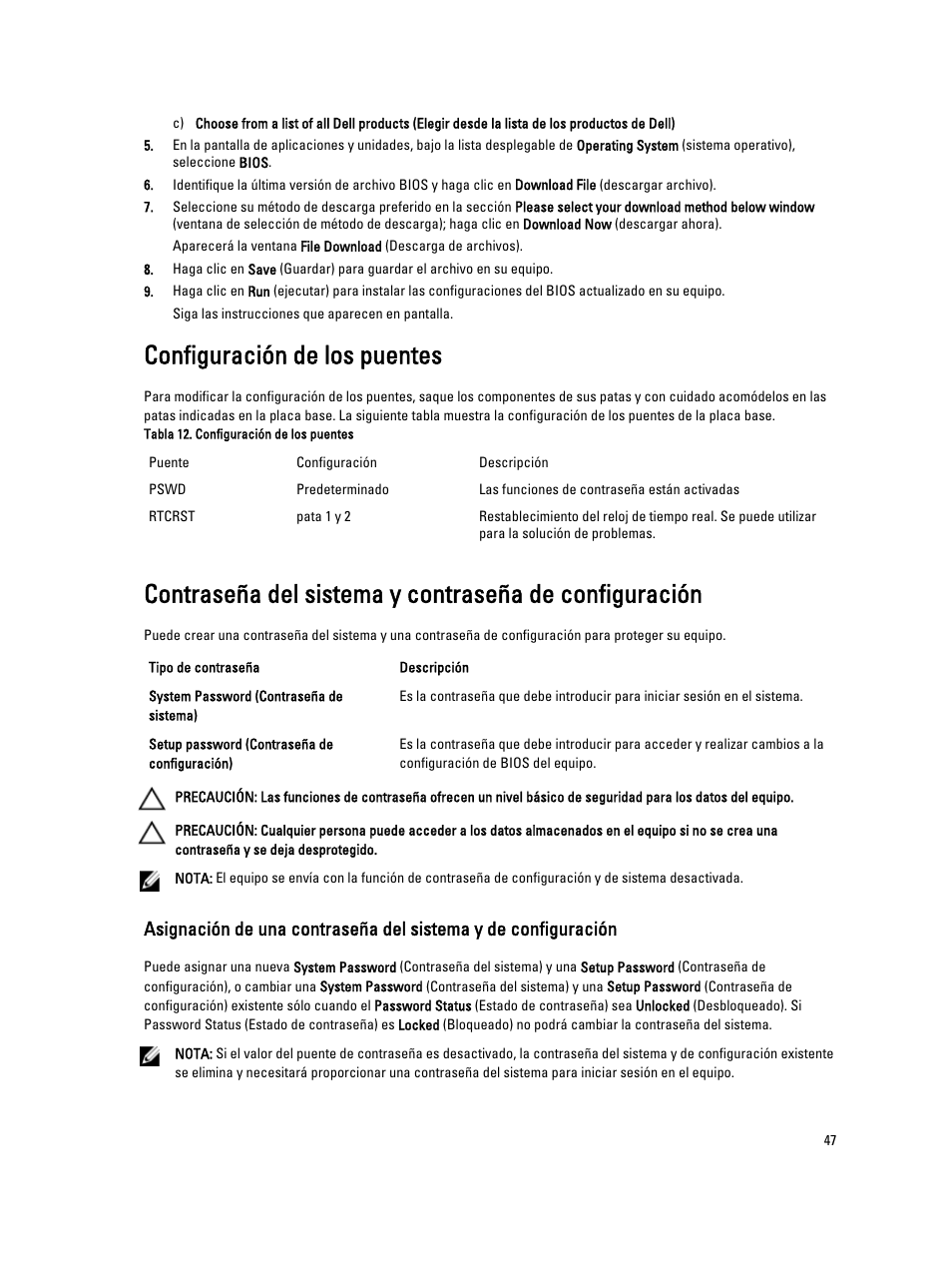 c) Choose from a list of all Dell products (Elegir desde la lista de los productos de Dell)

5. En la pantalla de aplicaciones y unidades, bajo la lista desplegable de Operating System (sistema operativo), seleccione BIOS.

6. Identifique la última versión de archivo BIOS y haga clic en Download File (descargar archivo).

7. Seleccione su método de descarga preferido en la sección Please select your download method below window (ventana de selección de método de descarga); haga clic en Download Now (descargar ahora).

Aparecerá la ventana File Download (Descarga de archivos).

8. Haga clic en Save (Guardar) para guardar el archivo en su equipo.

9. Haga clic en Run (ejecutar) para instalar las configuraciones del BIOS actualizado en su equipo.

Siga las instrucciones que aparecen en pantalla.

Configuración de los puentes

Para modificar la configuración de los puentes, saque los componentes de sus patas y con cuidado acomódelos en las patas indicadas en la placa base. La siguiente tabla muestra la configuración de los puentes de la placa base.

Tabla 12. Configuración de los puentes

| Puente | Configuración | Descripción |
|---|---|---|
| PSWD | Predeterminado | Las funciones de contraseña están activadas |
| RTCRST | pata 1 y 2 | Restablecimiento del reloj de tiempo real. Se puede utilizar para la solución de problemas. |

Contraseña del sistema y contraseña de configuración

Puede crear una contraseña del sistema y una contraseña de configuración para proteger su equipo.

| Tipo de contraseña | Descripción |
|---|---|
| System Password (Contraseña de sistema) | Es la contraseña que debe introducir para iniciar sesión en el sistema. |
| Setup password (Contraseña de configuración) | Es la contraseña que debe introducir para acceder y realizar cambios a la configuración de BIOS del equipo. |

PRECAUCIÓN: Las funciones de contraseña ofrecen un nivel básico de seguridad para los datos del equipo.

PRECAUCIÓN: Cualquier persona puede acceder a los datos almacenados en el equipo si no se crea una contraseña y se deja desprotegido.

NOTA: El equipo se envía con la función de contraseña de configuración y de sistema desactivada.

Asignación de una contraseña del sistema y de configuración

Puede asignar una nueva System Password (Contraseña del sistema) y una Setup Password (Contraseña de configuración), o cambiar una System Password (Contraseña del sistema) y una Setup Password (Contraseña de configuración) existente sólo cuando el Password Status (Estado de contraseña) sea Unlocked (Desbloqueado). Si Password Status (Estado de contraseña) es Locked (Bloqueado) no podrá cambiar la contraseña del sistema.

NOTA: Si el valor del puente de contraseña es desactivado, la contraseña del sistema y de configuración existente se elimina y necesitará proporcionar una contraseña del sistema para iniciar sesión en el equipo.

47